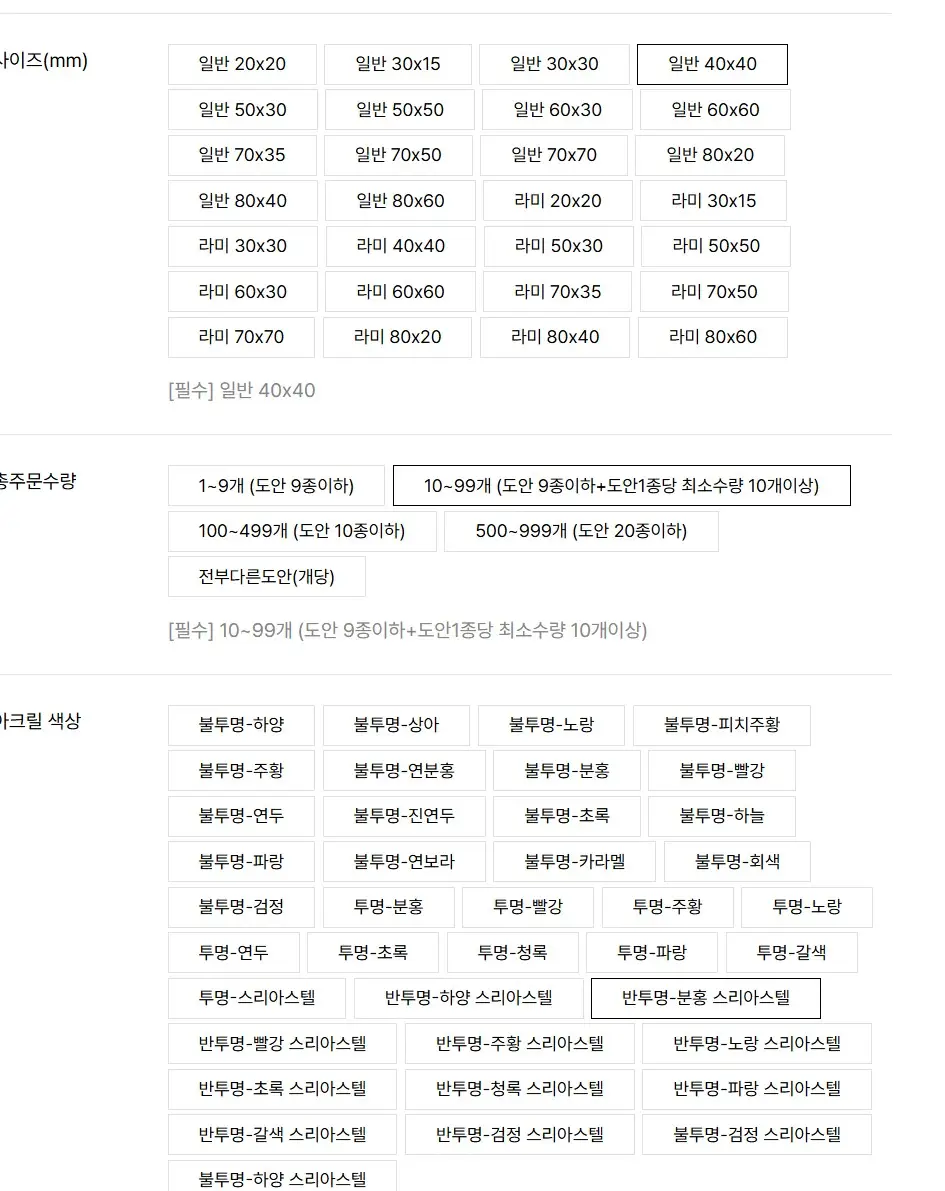 사이즈(mm)

일반 20x20
일반 30x15
일반 30x30
일반 40x40
일반 50x30
일반 50x50
일반 60x30
일반 60x60
일반 70x35
일반 70x50
일반 70x70
일반 80x20
일반 80x40
일반 80x60
라미 20x20
라미 30x15
라미 30x30
라미 40x40
라미 50x30
라미 50x50
라미 60x30
라미 60x60
라미 70x35
라미 70x50
라미 70x70
라미 80x20
라미 80x40
라미 80x60

[필수] 일반 40x40

총주문수량

1~9개 (도안 9종이하)
10~99개 (도안 9종이하+도안1종당 최소수량 10개이상)
100~499개 (도안 10종이하)
500~999개 (도안 20종이하)
전부다른도안(개당)

[필수] 10~99개 (도안 9종이하+도안1종당 최소수량 10개이상)

아크릴 색상

불투명-하양
불투명-상아
불투명-노랑
불투명-피치주황
불투명-주황
불투명-연분홍
불투명-분홍
불투명-빨강
불투명-연두
불투명-진연두
불투명-초록
불투명-하늘
불투명-파랑
불투명-연보라
불투명-카라멜
불투명-회색
불투명-검정
투명-분홍
투명-빨강
투명-주황
투명-노랑
투명-연두
투명-초록
투명-청록
투명-파랑
투명-갈색
투명-스리아스텔
반투명-하양 스리아스텔
반투명-분홍 스리아스텔
반투명-빨강 스리아스텔
반투명-주황 스리아스텔
반투명-노랑 스리아스텔
반투명-초록 스리아스텔
반투명-청록 스리아스텔
반투명-파랑 스리아스텔
반투명-갈색 스리아스텔
반투명-검정 스리아스텔
불투명-검정 스리아스텔
불투명-하양 스리아스텔